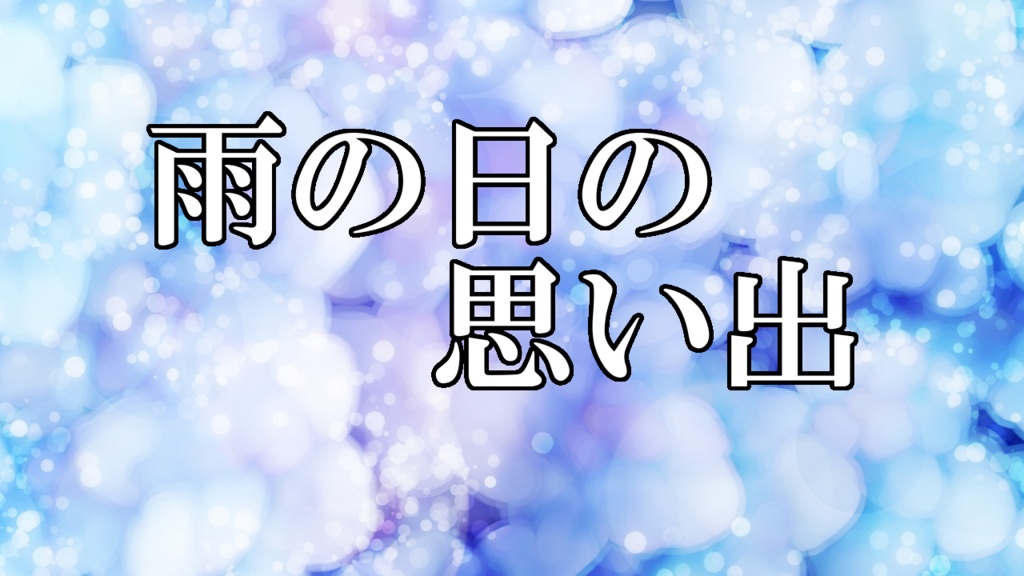 雨の日の
思い出